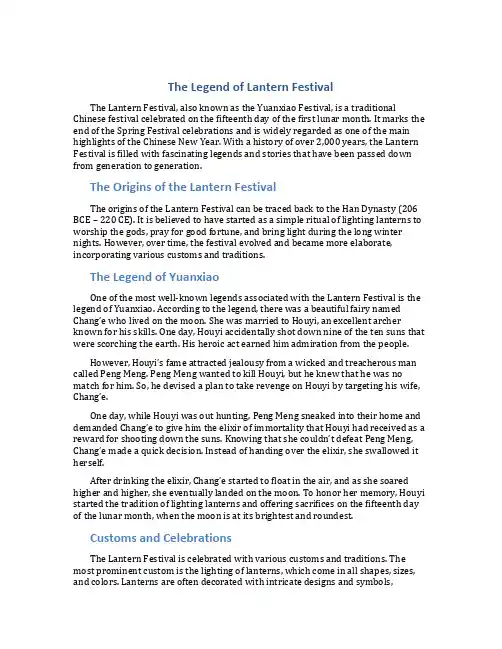 The Legend of Lantern Festival

The Lantern Festival, also known as the Yuanxiao Festival, is a traditional Chinese festival celebrated on the fifteenth day of the first lunar month. It marks the end of the Spring Festival celebrations and is widely regarded as one of the main highlights of the Chinese New Year. With a history of over 2,000 years, the Lantern Festival is filled with fascinating legends and stories that have been passed down from generation to generation.

The Origins of the Lantern Festival

The origins of the Lantern Festival can be traced back to the Han Dynasty (206 BCE – 220 CE). It is believed to have started as a simple ritual of lighting lanterns to worship the gods, pray for good fortune, and bring light during the long winter nights. However, over time, the festival evolved and became more elaborate, incorporating various customs and traditions.

The Legend of Yuanxiao

One of the most well-known legends associated with the Lantern Festival is the legend of Yuanxiao. According to the legend, there was a beautiful fairy named Chang'e who lived on the moon. She was married to Houyi, an excellent archer known for his skills. One day, Houyi accidentally shot down nine of the ten suns that were scorching the earth. His heroic act earned him admiration from the people.

However, Houyi's fame attracted jealousy from a wicked and treacherous man called Peng Meng. Peng Meng wanted to kill Houyi, but he knew that he was no match for him. So, he devised a plan to take revenge on Houyi by targeting his wife, Chang'e.

One day, while Houyi was out hunting, Peng Meng sneaked into their home and demanded Chang'e to give him the elixir of immortality that Houyi had received as a reward for shooting down the suns. Knowing that she couldn't defeat Peng Meng, Chang'e made a quick decision. Instead of handing over the elixir, she swallowed it herself.

After drinking the elixir, Chang'e started to float in the air, and as she soared higher and higher, she eventually landed on the moon. To honor her memory, Houyi started the tradition of lighting lanterns and offering sacrifices on the fifteenth day of the lunar month, when the moon is at its brightest and roundest.

Customs and Celebrations

The Lantern Festival is celebrated with various customs and traditions. The most prominent custom is the lighting of lanterns, which come in all shapes, sizes, and colors. Lanterns are often decorated with intricate designs and symbols,